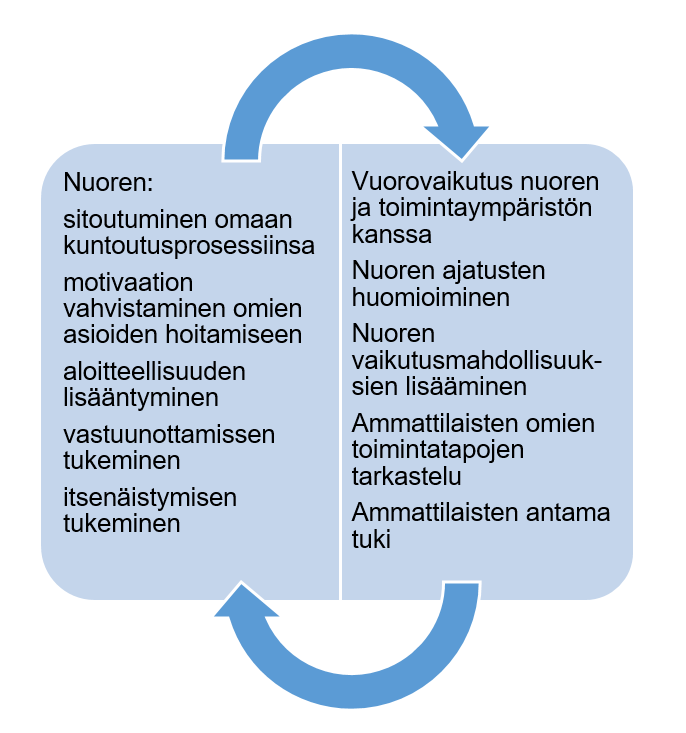 Nuoren:

sitoutuminen omaan kuntoutusprosessiinsa

motivaation vahvistaminen omien asioiden hoitamiseen

aloitteellisuuden lisääntyminen

vastuunottamissen tukeminen

itsenäistymisen tukeminen

Vuorovaikutus nuoren ja toimintaympäristön kanssa

Nuoren ajatusten huomioiminen

Nuoren vaikutusmahdollisuuksien lisääminen

Ammattilaisten omien toimintatapojen tarkastelu

Ammattilaisten antama tuki